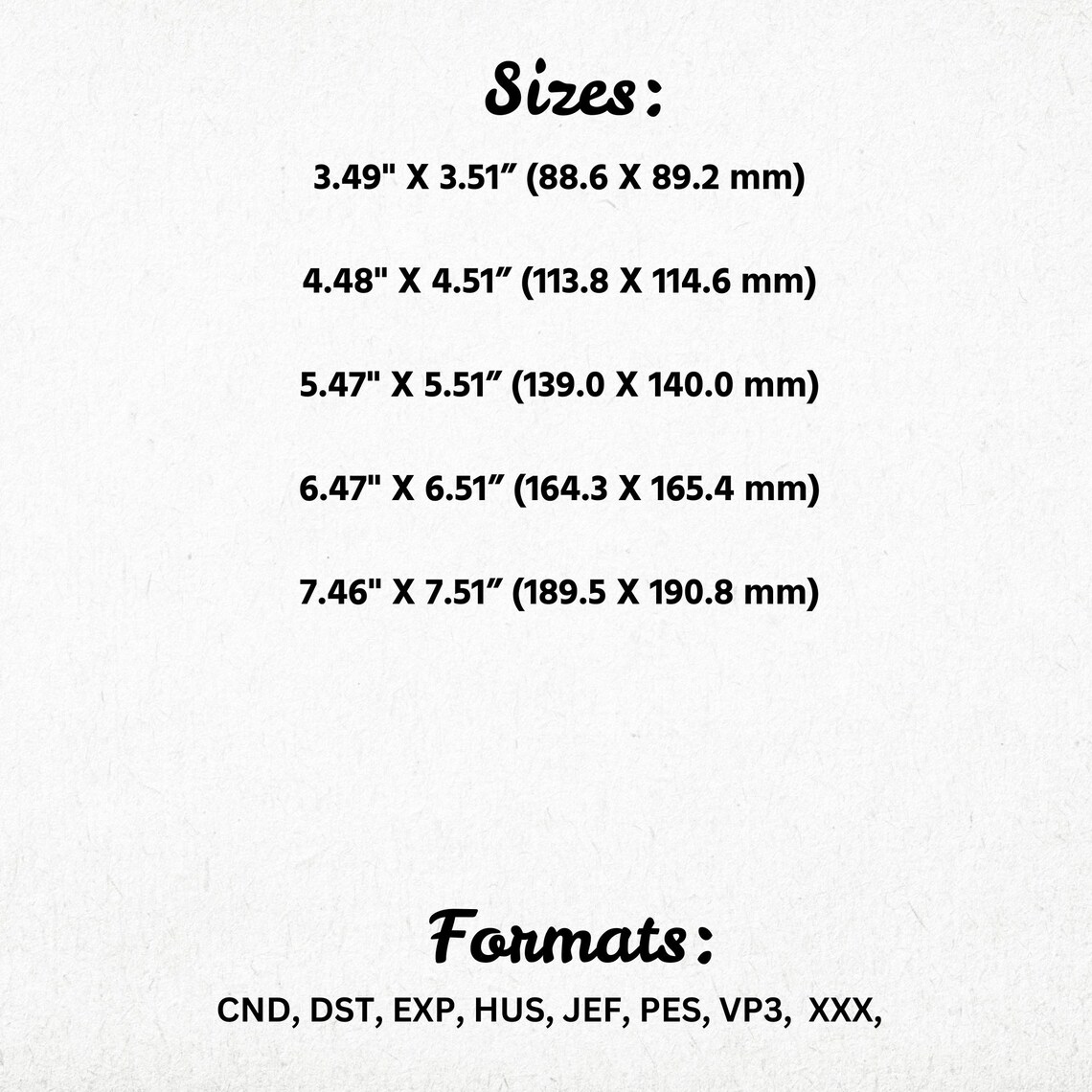 Sizes:

3.49" X 3.51" (88.6 X 89.2 mm)

4.48" X 4.51" (113.8 X 114.6 mm)

5.47" X 5.51" (139.0 X 140.0 mm)

6.47" X 6.51" (164.3 X 165.4 mm)

7.46" X 7.51" (189.5 X 190.8 mm)

Formats:

CND, DST, EXP, HUS, JEF, PES, VP3, XXX,